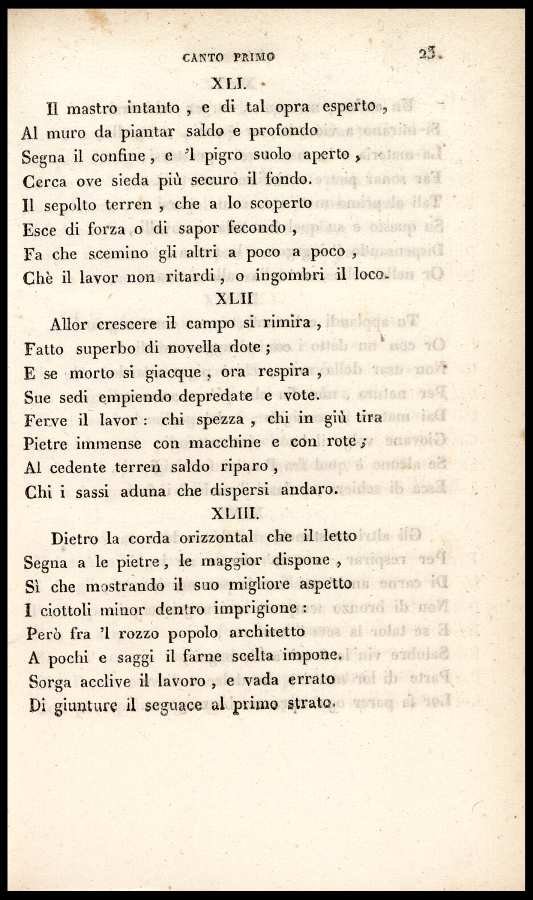 CANTO PRIMO

23.

XLI.

Il mastro intanto, e di tal opra esperto,
Al muro da piantar saldo e profondo
Segna il confine, e 'l pigro suolo aperto,
Cerca ove sieda più securo il fondo.
Il sepolto terren, che a lo scoperto
Esce di forza o di sapor fecondo,
Fa che scemino gli altri a poco a poco,
Chè il lavor non ritardi, o ingombri il loco.

XLII

Allor crescere il campo si rimira,
Fatto superbo di novella dote;
E se morto si giacque, ora respira,
Sue sedi empiendo depredate e vote.
Ferve il lavor: chi spezza, chi in giù tira
Pietre immense con macchine e con rote;
Al cedente terren saldo riparo,
Chi i sassi aduna che dispersi andaro.

XLIII.

Dietro la corda orizzontal che il letto
Segna a le pietre, le maggior dispone,
Sì che mostrando il suo migliore aspetto
I ciottoli minor dentro imprigione:
Però fra 'l rozzo popolo architetto
A pochi e saggi il farne scelta impone.
Sorga acclive il lavoro, e vada errato
Di giunture il seguace al primo strato.